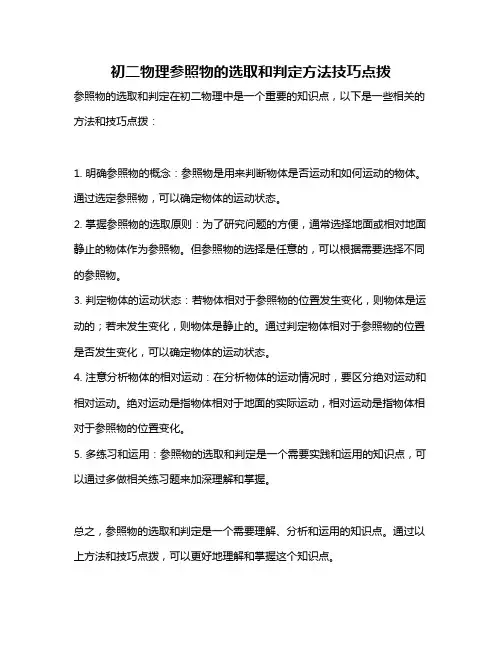 初二物理参照物的选取和判定方法技巧点拨

参照物的选取和判定在初二物理中是一个重要的知识点，以下是一些相关的方法和技巧点拨：

1. 明确参照物的概念：参照物是用来判断物体是否运动和如何运动的物体。通过选定参照物，可以确定物体的运动状态。

2. 掌握参照物的选取原则：为了研究问题的方便，通常选择地面或相对地面静止的物体作为参照物。但参照物的选择是任意的，可以根据需要选择不同的参照物。

3. 判定物体的运动状态：若物体相对于参照物的位置发生变化，则物体是运动的；若未发生变化，则物体是静止的。通过判定物体相对于参照物的位置是否发生变化，可以确定物体的运动状态。

4. 注意分析物体的相对运动：在分析物体的运动情况时，要区分绝对运动和相对运动。绝对运动是指物体相对于地面的实际运动，相对运动是指物体相对于参照物的位置变化。

5. 多练习和运用：参照物的选取和判定是一个需要实践和运用的知识点，可以通过多做相关练习题来加深理解和掌握。

总之，参照物的选取和判定是一个需要理解、分析和运用的知识点。通过以上方法和技巧点拨，可以更好地理解和掌握这个知识点。